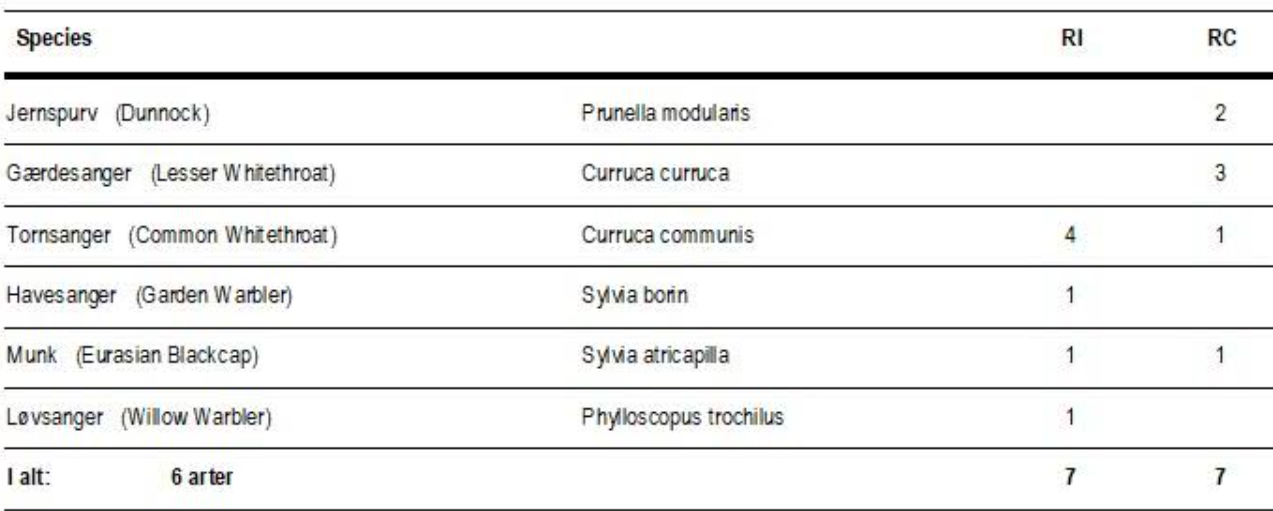 | Species | | RI | RC |
|---|---|---|---|
| Jernspurv (Dunnock) | Prunella modularis | | 2 |
| Gærdesanger (Lesser Whitethroat) | Curruca curruca | | 3 |
| Tornsanger (Common Whitethroat) | Curruca communis | 4 | 1 |
| Havesanger (Garden Warbler) | Sylvia borin | 1 | |
| Munk (Eurasian Blackcap) | Sylvia atricapilla | 1 | 1 |
| Løvsanger (Willow Warbler) | Phylloscopus trochilus | 1 | |
| I alt: 6 arter | | 7 | 7 |